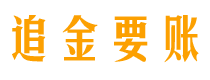 追金要账